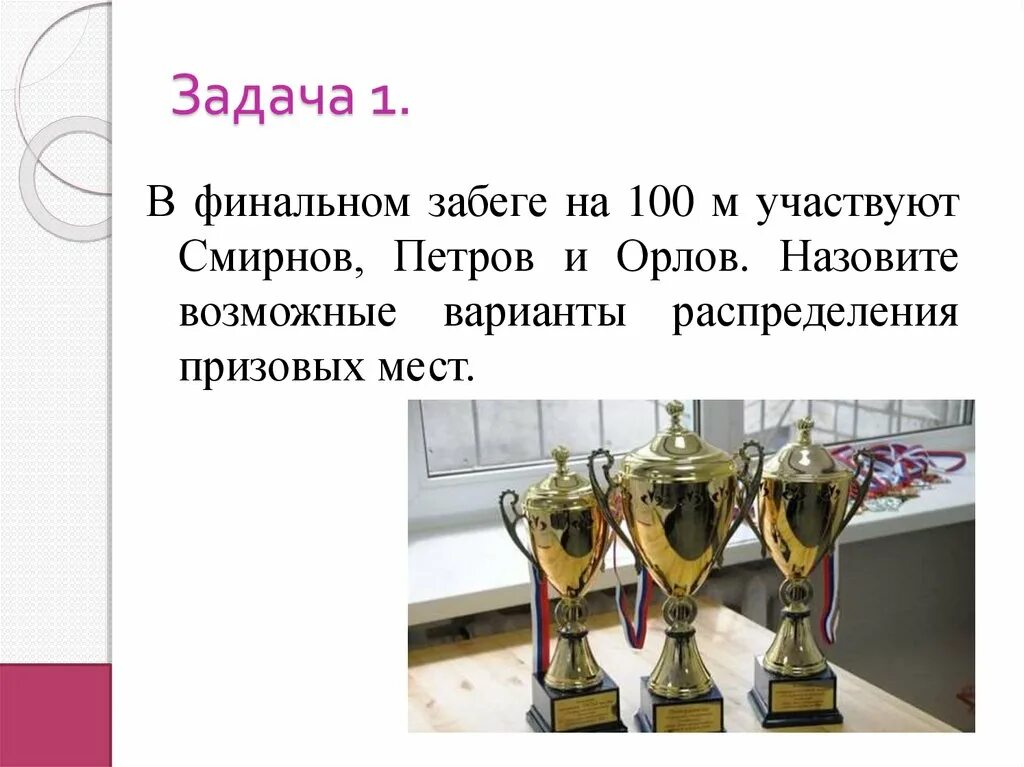 Задача 1.

В финальном забеге на 100 м участвуют Смирнов, Петров и Орлов. Назовите возможные варианты распределения призовых мест.